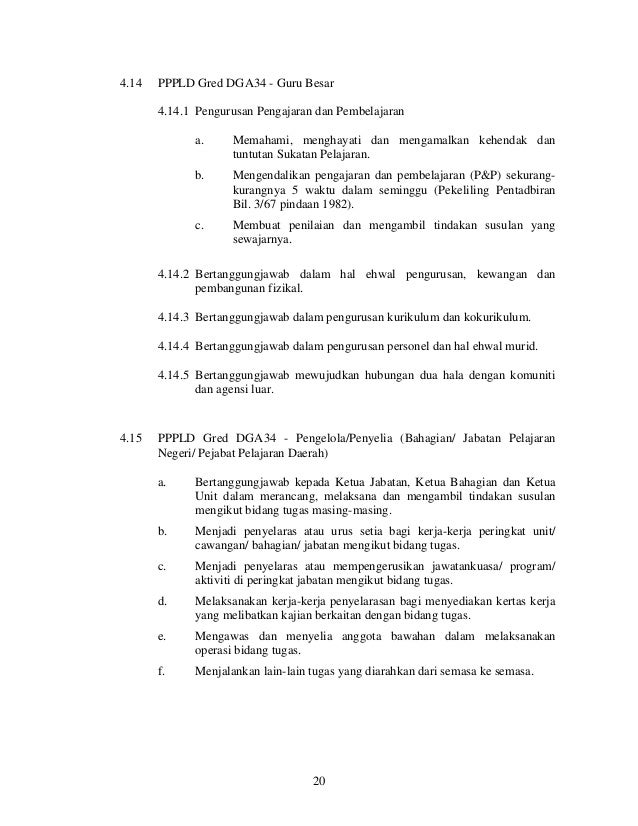 4.14 PPPLD Gred DGA34 - Guru Besar

4.14.1 Pengurusan Pengajaran dan Pembelajaran

a. Memahami, menghayati dan mengamalkan kehendak dan tuntutan Sukatan Pelajaran.

b. Mengendalikan pengajaran dan pembelajaran (P&P) sekurang-kurangnya 5 waktu dalam seminggu (Pekeliling Pentadbiran Bil. 3/67 pindaan 1982).

c. Membuat penilaian dan mengambil tindakan susulan yang sewajarnya.

4.14.2 Bertanggungjawab dalam hal ehwal pengurusan, kewangan dan pembangunan fizikal.

4.14.3 Bertanggungjawab dalam pengurusan kurikulum dan kokurikulum.

4.14.4 Bertanggungjawab dalam pengurusan personel dan hal ehwal murid.

4.14.5 Bertanggungjawab mewujudkan hubungan dua hala dengan komuniti dan agensi luar.

4.15 PPPLD Gred DGA34 - Pengelola/Penyelia (Bahagian/ Jabatan Pelajaran Negeri/ Pejabat Pelajaran Daerah)

a. Bertanggungjawab kepada Ketua Jabatan, Ketua Bahagian dan Ketua Unit dalam merancang, melaksana dan mengambil tindakan susulan mengikut bidang tugas masing-masing.

b. Menjadi penyelaras atau urus setia bagi kerja-kerja peringkat unit/ cawangan/ bahagian/ jabatan mengikut bidang tugas.

c. Menjadi penyelaras atau mempengerusikan jawatankuasa/ program/ aktiviti di peringkat jabatan mengikut bidang tugas.

d. Melaksanakan kerja-kerja penyelarasan bagi menyediakan kertas kerja yang melibatkan kajian berkaitan dengan bidang tugas.

e. Mengawas dan menyelia anggota bawahan dalam melaksanakan operasi bidang tugas.

f. Menjalankan lain-lain tugas yang diarahkan dari semasa ke semasa.

20